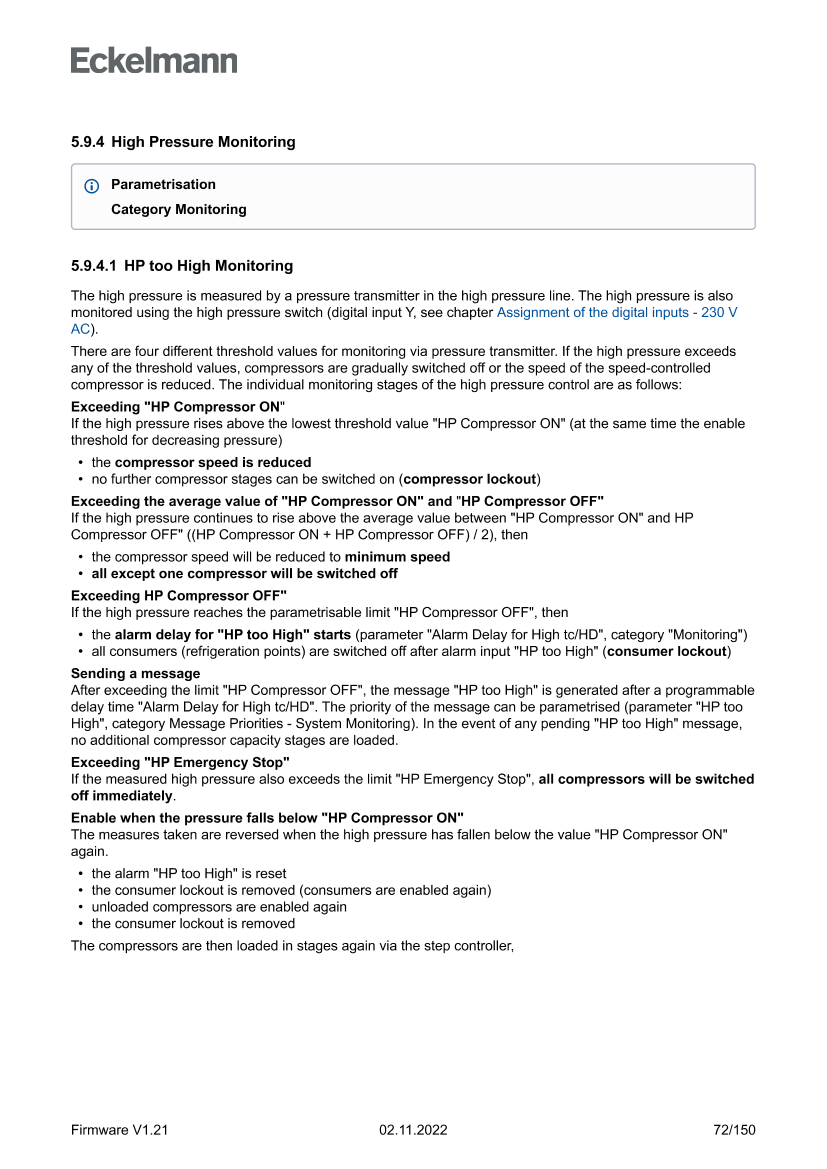 Eckelmann

5.9.4 High Pressure Monitoring

Parametrisation

Category Monitoring

5.9.4.1 HP too High Monitoring

The high pressure is measured by a pressure transmitter in the high pressure line. The high pressure is also monitored using the high pressure switch (digital input Y, see chapter Assignment of the digital inputs - 230 V AC).

There are four different threshold values for monitoring via pressure transmitter. If the high pressure exceeds any of the threshold values, compressors are gradually switched off or the speed of the speed-controlled compressor is reduced. The individual monitoring stages of the high pressure control are as follows:

Exceeding "HP Compressor ON"
If the high pressure rises above the lowest threshold value "HP Compressor ON" (at the same time the enable threshold for decreasing pressure)

• the compressor speed is reduced
• no further compressor stages can be switched on (compressor lockout)

Exceeding the average value of "HP Compressor ON" and "HP Compressor OFF"
If the high pressure continues to rise above the average value between "HP Compressor ON" and HP Compressor OFF" ((HP Compressor ON + HP Compressor OFF) / 2), then

• the compressor speed will be reduced to minimum speed
• all except one compressor will be switched off

Exceeding HP Compressor OFF"
If the high pressure reaches the parametrisable limit "HP Compressor OFF", then

• the alarm delay for "HP too High" starts (parameter "Alarm Delay for High tc/HD", category "Monitoring")
• all consumers (refrigeration points) are switched off after alarm input "HP too High" (consumer lockout)

Sending a message
After exceeding the limit "HP Compressor OFF", the message "HP too High" is generated after a programmable delay time "Alarm Delay for High tc/HD". The priority of the message can be parametrised (parameter "HP too High", category Message Priorities - System Monitoring). In the event of any pending "HP too High" message, no additional compressor capacity stages are loaded.

Exceeding "HP Emergency Stop"
If the measured high pressure also exceeds the limit "HP Emergency Stop", all compressors will be switched off immediately.

Enable when the pressure falls below "HP Compressor ON"
The measures taken are reversed when the high pressure has fallen below the value "HP Compressor ON" again.

• the alarm "HP too High" is reset
• the consumer lockout is removed (consumers are enabled again)
• unloaded compressors are enabled again
• the consumer lockout is removed

The compressors are then loaded in stages again via the step controller,

Firmware V1.21 02.11.2022 72/150